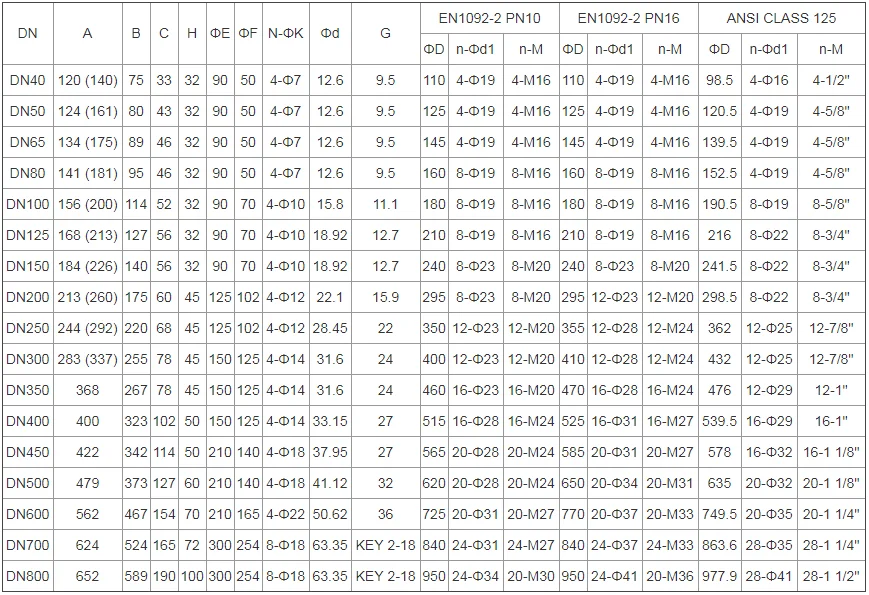 | DN | A | B | C | H | ΦE | ΦF | N-ΦK | Φd | G | EN1092-2 PN10 ΦD | EN1092-2 PN10 n-Φd1 | EN1092-2 PN10 n-M | EN1092-2 PN16 ΦD | EN1092-2 PN16 n-Φd1 | EN1092-2 PN16 n-M | ANSI CLASS 125 ΦD | ANSI CLASS 125 n-Φd1 | ANSI CLASS 125 n-M |
|---|---|---|---|---|---|---|---|---|---|---|---|---|---|---|---|---|---|---|
| DN40 | 120 (140) | 75 | 33 | 32 | 90 | 50 | 4-Φ7 | 12.6 | 9.5 | 110 | 4-Φ19 | 4-M16 | 110 | 4-Φ19 | 4-M16 | 98.5 | 4-Φ16 | 4-1/2" |
| DN50 | 124 (161) | 80 | 43 | 32 | 90 | 50 | 4-Φ7 | 12.6 | 9.5 | 125 | 4-Φ19 | 4-M16 | 125 | 4-Φ19 | 4-M16 | 120.5 | 4-Φ19 | 4-5/8" |
| DN65 | 134 (175) | 89 | 46 | 32 | 90 | 50 | 4-Φ7 | 12.6 | 9.5 | 145 | 4-Φ19 | 4-M16 | 145 | 4-Φ19 | 4-M16 | 139.5 | 4-Φ19 | 4-5/8" |
| DN80 | 141 (181) | 95 | 46 | 32 | 90 | 50 | 4-Φ7 | 12.6 | 9.5 | 160 | 8-Φ19 | 8-M16 | 160 | 8-Φ19 | 8-M16 | 152.5 | 4-Φ19 | 4-5/8" |
| DN100 | 156 (200) | 114 | 52 | 32 | 90 | 70 | 4-Φ10 | 15.8 | 11.1 | 180 | 8-Φ19 | 8-M16 | 180 | 8-Φ19 | 8-M16 | 190.5 | 8-Φ19 | 8-5/8" |
| DN125 | 168 (213) | 127 | 56 | 32 | 90 | 70 | 4-Φ10 | 18.92 | 12.7 | 210 | 8-Φ19 | 8-M16 | 210 | 8-Φ19 | 8-M16 | 216 | 8-Φ22 | 8-3/4" |
| DN150 | 184 (226) | 140 | 56 | 32 | 90 | 70 | 4-Φ10 | 18.92 | 12.7 | 240 | 8-Φ23 | 8-M20 | 240 | 8-Φ23 | 8-M20 | 241.5 | 8-Φ22 | 8-3/4" |
| DN200 | 213 (260) | 175 | 60 | 45 | 125 | 102 | 4-Φ12 | 22.1 | 15.9 | 295 | 8-Φ23 | 8-M20 | 295 | 12-Φ23 | 12-M20 | 298.5 | 8-Φ22 | 8-3/4" |
| DN250 | 244 (292) | 220 | 68 | 45 | 125 | 102 | 4-Φ12 | 28.45 | 22 | 350 | 12-Φ23 | 12-M20 | 355 | 12-Φ28 | 12-M24 | 362 | 12-Φ25 | 12-7/8" |
| DN300 | 283 (337) | 255 | 78 | 45 | 150 | 125 | 4-Φ14 | 31.6 | 24 | 400 | 12-Φ23 | 12-M20 | 410 | 12-Φ28 | 12-M24 | 432 | 12-Φ25 | 12-7/8" |
| DN350 | 368 | 267 | 78 | 45 | 150 | 125 | 4-Φ14 | 31.6 | 24 | 460 | 16-Φ23 | 16-M20 | 470 | 16-Φ28 | 16-M24 | 476 | 12-Φ29 | 12-1" |
| DN400 | 400 | 323 | 102 | 50 | 150 | 125 | 4-Φ14 | 33.15 | 27 | 515 | 16-Φ28 | 16-M24 | 525 | 16-Φ31 | 16-M27 | 539.5 | 16-Φ29 | 16-1" |
| DN450 | 422 | 342 | 114 | 50 | 210 | 140 | 4-Φ18 | 37.95 | 27 | 565 | 20-Φ28 | 20-M24 | 585 | 20-Φ31 | 20-M27 | 578 | 16-Φ32 | 16-1 1/8" |
| DN500 | 479 | 373 | 127 | 60 | 210 | 140 | 4-Φ18 | 41.12 | 32 | 620 | 20-Φ28 | 20-M24 | 650 | 20-Φ34 | 20-M31 | 635 | 20-Φ32 | 20-1 1/8" |
| DN600 | 562 | 467 | 154 | 70 | 210 | 165 | 4-Φ22 | 50.62 | 36 | 725 | 20-Φ31 | 20-M27 | 770 | 20-Φ37 | 20-M33 | 749.5 | 20-Φ35 | 20-1 1/4" |
| DN700 | 624 | 524 | 165 | 72 | 300 | 254 | 8-Φ18 | 63.35 | KEY 2-18 | 840 | 24-Φ31 | 24-M27 | 840 | 24-Φ37 | 24-M33 | 863.6 | 28-Φ35 | 28-1 1/4" |
| DN800 | 652 | 589 | 190 | 100 | 300 | 254 | 8-Φ18 | 63.35 | KEY 2-18 | 950 | 24-Φ34 | 20-M30 | 950 | 24-Φ41 | 20-M36 | 977.9 | 28-Φ41 | 28-1 1/2" |